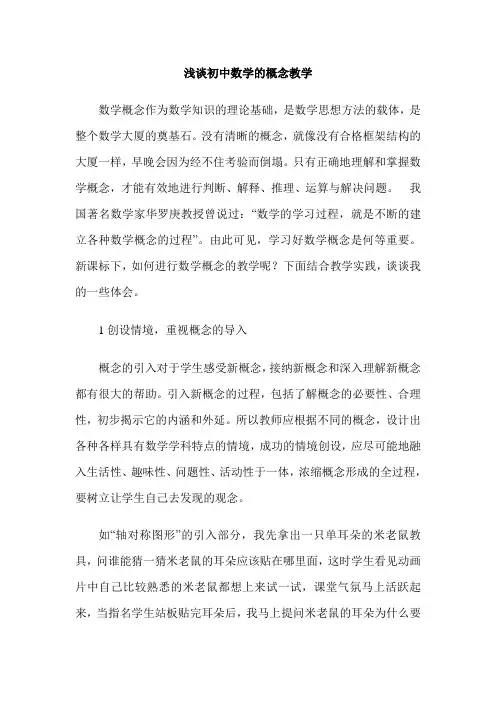 浅谈初中数学的概念教学

数学概念作为数学知识的理论基础，是数学思想方法的载体，是整个数学大厦的奠基石。没有清晰的概念，就像没有合格框架结构的大厦一样，早晚会因为经不住考验而倒塌。只有正确地理解和掌握数学概念，才能有效地进行判断、解释、推理、运算与解决问题。 我国著名数学家华罗庚教授曾说过：“数学的学习过程，就是不断的建立各种数学概念的过程”。由此可见，学习好数学概念是何等重要。新课标下，如何进行数学概念的教学呢？下面结合教学实践，谈谈我的一些体会。

1 创设情境，重视概念的导入

概念的引入对于学生感受新概念，接纳新概念和深入理解新概念都有很大的帮助。引入新概念的过程，包括了解概念的必要性、合理性，初步揭示它的内涵和外延。所以教师应根据不同的概念，设计出各种各样具有数学学科特点的情境，成功的情境创设，应尽可能地融入生活性、趣味性、问题性、活动性于一体，浓缩概念形成的全过程，要树立让学生自己去发现的观念。

如“轴对称图形”的引入部分，我先拿出一只单耳朵的米老鼠教具，问谁能猜一猜米老鼠的耳朵应该贴在哪里面，这时学生看见动画片中自己比较熟悉的米老鼠都想上来试一试，课堂气氛马上活跃起来，当指名学生站板贴完耳朵后，我马上提问米老鼠的耳朵为什么要